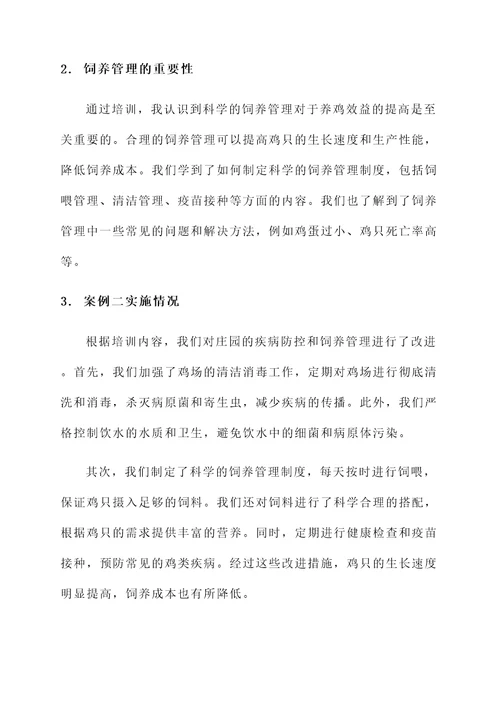 2. 饲养管理的重要性

通过培训，我认识到科学的饲养管理对于养鸡效益的提高是至关重要的。合理的饲养管理可以提高鸡只的生长速度和生产性能，降低饲养成本。我们学到了如何制定科学的饲养管理制度，包括饲喂管理、清洁管理、疫苗接种等方面的内容。我们也了解到了饲养管理中一些常见的问题和解决方法，例如鸡蛋过小、鸡只死亡率高等。

3. 案例二实施情况

根据培训内容，我们对庄园的疾病防控和饲养管理进行了改进。首先，我们加强了鸡场的清洁消毒工作，定期对鸡场进行彻底清洗和消毒，杀灭病原菌和寄生虫，减少疾病的传播。此外，我们严格控制饮水的水质和卫生，避免饮水中的细菌和病原体污染。

其次，我们制定了科学的饲养管理制度，每天按时进行饲喂，保证鸡只摄入足够的饲料。我们还对饲料进行了科学合理的搭配，根据鸡只的需求提供丰富的营养。同时，定期进行健康检查和疫苗接种，预防常见的鸡类疾病。经过这些改进措施，鸡只的生长速度明显提高，饲养成本也有所降低。